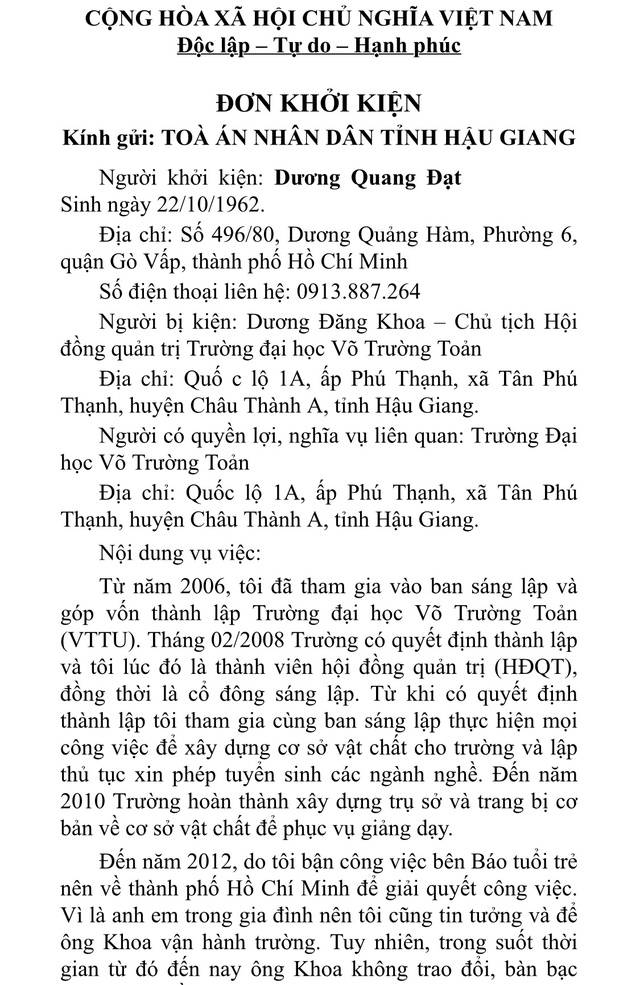 CỘNG HÒA XÃ HỘI CHỦ NGHĨA VIỆT NAM
Độc lập – Tự do – Hạnh phúc

ĐƠN KHỞI KIỆN
Kính gửi: TOÀ ÁN NHÂN DÂN TỈNH HẬU GIANG

Người khởi kiện: Dương Quang Đạt
Sinh ngày 22/10/1962.

Địa chỉ: Số 496/80, Dương Quảng Hàm, Phường 6, quận Gò Vấp, thành phố Hồ Chí Minh

Số điện thoại liên hệ: 0913.887.264

Người bị kiện: Dương Đăng Khoa – Chủ tịch Hội đồng quản trị Trường đại học Võ Trường Toản

Địa chỉ: Quố c lộ 1A, ấp Phú Thạnh, xã Tân Phú Thạnh, huyện Châu Thành A, tỉnh Hậu Giang.

Người có quyền lợi, nghĩa vụ liên quan: Trường Đại học Võ Trường Toản

Địa chỉ: Quốc lộ 1A, ấp Phú Thạnh, xã Tân Phú Thạnh, huyện Châu Thành A, tỉnh Hậu Giang.

Nội dung vụ việc:

Từ năm 2006, tôi đã tham gia vào ban sáng lập và góp vốn thành lập Trường đại học Võ Trường Toản (VTTU). Tháng 02/2008 Trường có quyết định thành lập và tôi lúc đó là thành viên hội đồng quản trị (HĐQT), đồng thời là cổ đông sáng lập. Từ khi có quyết định thành lập tôi tham gia cùng ban sáng lập thực hiện mọi công việc để xây dựng cơ sở vật chất cho trường và lập thủ tục xin phép tuyển sinh các ngành nghề. Đến năm 2010 Trường hoàn thành xây dựng trụ sở và trang bị cơ bản về cơ sở vật chất để phục vụ giảng dạy.

Đến năm 2012, do tôi bận công việc bên Báo tuổi trẻ nên về thành phố Hồ Chí Minh để giải quyết công việc. Vì là anh em trong gia đình nên tôi cũng tin tưởng và để ông Khoa vận hành trường. Tuy nhiên, trong suốt thời gian từ đó đến nay ông Khoa không trao đổi, bàn bạc